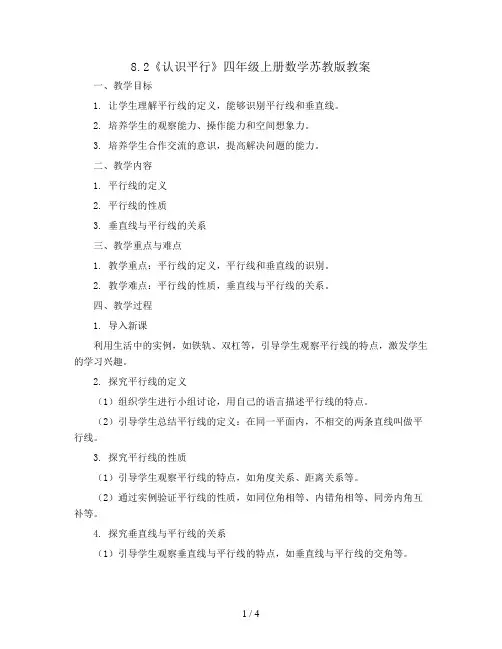 8.2《认识平行》四年级上册数学苏教版教案

一、教学目标

1. 让学生理解平行线的定义，能够识别平行线和垂直线。

2. 培养学生的观察能力、操作能力和空间想象力。

3. 培养学生合作交流的意识，提高解决问题的能力。

二、教学内容

1. 平行线的定义

2. 平行线的性质

3. 垂直线与平行线的关系

三、教学重点与难点

1. 教学重点：平行线的定义，平行线和垂直线的识别。

2. 教学难点：平行线的性质，垂直线与平行线的关系。

四、教学过程

1. 导入新课

利用生活中的实例，如铁轨、双杠等，引导学生观察平行线的特点，激发学生的学习兴趣。

2. 探究平行线的定义

（1）组织学生进行小组讨论，用自己的语言描述平行线的特点。

（2）引导学生总结平行线的定义：在同一平面内，不相交的两条直线叫做平行线。

3. 探究平行线的性质

（1）引导学生观察平行线的特点，如角度关系、距离关系等。

（2）通过实例验证平行线的性质，如同位角相等、内错角相等、同旁内角互补等。

4. 探究垂直线与平行线的关系

（1）引导学生观察垂直线与平行线的特点，如垂直线与平行线的交角等。

1 / 4